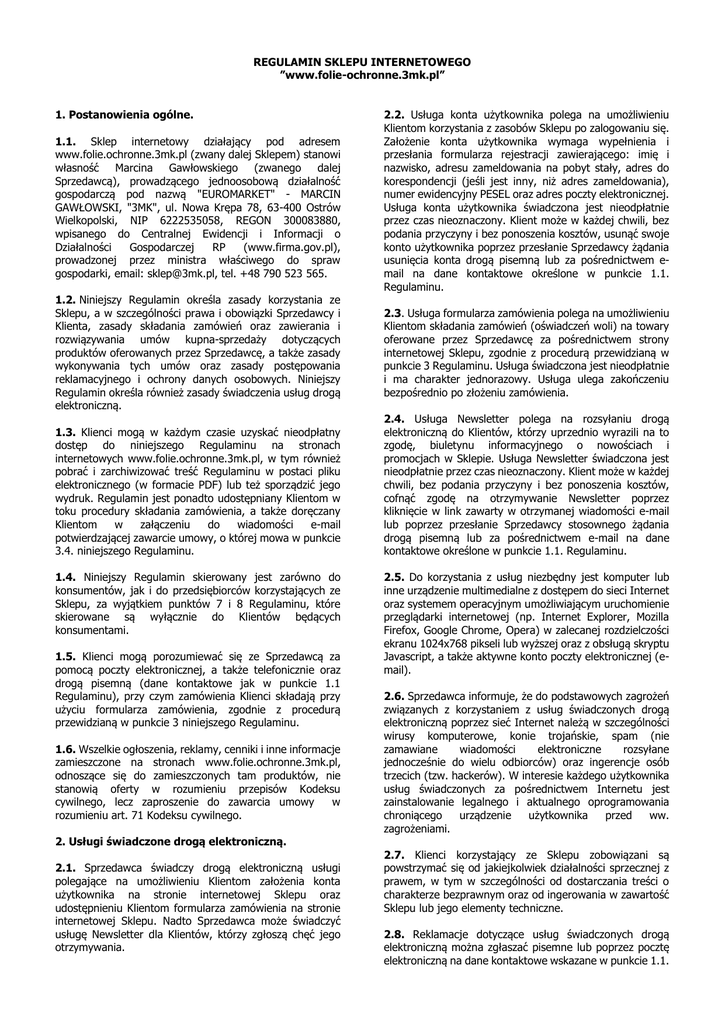 REGULAMIN SKLEPU INTERNETOWEGO
"www.folie-ochronne.3mk.pl"

1. Postanowienia ogólne.

1.1. Sklep internetowy działający pod adresem www.folie.ochronne.3mk.pl (zwany dalej Sklepem) stanowi własność Marcina Gawłowskiego (zwanego dalej Sprzedawcą), prowadzącego jednoosobową działalność gospodarczą pod nazwą "EUROMARKET" - MARCIN GAWŁOWSKI, "3MK", ul. Nowa Krępa 78, 63-400 Ostrów Wielkopolski, NIP 6222535058, REGON 300083880, wpisanego do Centralnej Ewidencji i Informacji o Działalności Gospodarczej RP (www.firma.gov.pl), prowadzonej przez ministra właściwego do spraw gospodarki, email: sklep@3mk.pl, tel. +48 790 523 565.

1.2. Niniejszy Regulamin określa zasady korzystania ze Sklepu, a w szczególności prawa i obowiązki Sprzedawcy i Klienta, zasady składania zamówień oraz zawierania i rozwiązywania umów kupna-sprzedaży dotyczących produktów oferowanych przez Sprzedawcę, a także zasady wykonywania tych umów oraz zasady postępowania reklamacyjnego i ochrony danych osobowych. Niniejszy Regulamin określa również zasady świadczenia usług drogą elektroniczną.

1.3. Klienci mogą w każdym czasie uzyskać nieodpłatny dostęp do niniejszego Regulaminu na stronach internetowych www.folie.ochronne.3mk.pl, w tym również pobrać i zarchiwizować treść Regulaminu w postaci pliku elektronicznego (w formacie PDF) lub też sporządzić jego wydruk. Regulamin jest ponadto udostępniany Klientom w toku procedury składania zamówienia, a także doręczany Klientom w załączeniu do wiadomości e-mail potwierdzającej zawarcie umowy, o której mowa w punkcie 3.4. niniejszego Regulaminu.

1.4. Niniejszy Regulamin skierowany jest zarówno do konsumentów, jak i do przedsiębiorców korzystających ze Sklepu, za wyjątkiem punktów 7 i 8 Regulaminu, które skierowane są wyłącznie do Klientów będących konsumentami.

1.5. Klienci mogą porozumiewać się ze Sprzedawcą za pomocą poczty elektronicznej, a także telefonicznie oraz drogą pisemną (dane kontaktowe jak w punkcie 1.1 Regulaminu), przy czym zamówienia Klienci składają przy użyciu formularza zamówienia, zgodnie z procedurą przewidzianą w punkcie 3 niniejszego Regulaminu.

1.6. Wszelkie ogłoszenia, reklamy, cenniki i inne informacje zamieszczone na stronach www.folie.ochronne.3mk.pl, odnoszące się do zamieszczonych tam produktów, nie stanowią oferty w rozumieniu przepisów Kodeksu cywilnego, lecz zaproszenie do zawarcia umowy w rozumieniu art. 71 Kodeksu cywilnego.

2. Usługi świadczone drogą elektroniczną.

2.1. Sprzedawca świadczy drogą elektroniczną usługi polegające na umożliwieniu Klientom założenia konta użytkownika na stronie internetowej Sklepu oraz udostępnieniu Klientom formularza zamówienia na stronie internetowej Sklepu. Nadto Sprzedawca może świadczyć usługę Newsletter dla Klientów, którzy zgłoszą chęć jego otrzymywania.

2.2. Usługa konta użytkownika polega na umożliwieniu Klientom korzystania z zasobów Sklepu po zalogowaniu się. Założenie konta użytkownika wymaga wypełnienia i przesłania formularza rejestracji zawierającego: imię i nazwisko, adresu zameldowania na pobyt stały, adres do korespondencji (jeśli jest inny, niż adres zameldowania), numer ewidencyjny PESEL oraz adres poczty elektronicznej. Usługa konta użytkownika świadczona jest nieodpłatnie przez czas nieoznaczony. Klient może w każdej chwili, bez podania przyczyny i bez ponoszenia kosztów, usunąć swoje konto użytkownika poprzez przesłanie Sprzedawcy żądania usunięcia konta drogą pisemną lub za pośrednictwem e-mail na dane kontaktowe określone w punkcie 1.1. Regulaminu.

2.3. Usługa formularza zamówienia polega na umożliwieniu Klientom składania zamówień (oświadczeń woli) na towary oferowane przez Sprzedawcę za pośrednictwem strony internetowej Sklepu, zgodnie z procedurą przewidzianą w punkcie 3 Regulaminu. Usługa świadczona jest nieodpłatnie i ma charakter jednorazowy. Usługa ulega zakończeniu bezpośrednio po złożeniu zamówienia.

2.4. Usługa Newsletter polega na rozsyłaniu drogą elektroniczną do Klientów, którzy uprzednio wyrazili na to zgodę, biuletynu informacyjnego o nowościach i promocjach w Sklepie. Usługa Newsletter świadczona jest nieodpłatnie przez czas nieoznaczony. Klient może w każdej chwili, bez podania przyczyny i bez ponoszenia kosztów, cofnąć zgodę na otrzymywanie Newsletter poprzez kliknięcie w link zawarty w otrzymanej wiadomości e-mail lub poprzez przesłanie Sprzedawcy stosownego żądania drogą pisemną lub za pośrednictwem e-mail na dane kontaktowe określone w punkcie 1.1. Regulaminu.

2.5. Do korzystania z usług niezbędny jest komputer lub inne urządzenie multimedialne z dostępem do sieci Internet oraz systemem operacyjnym umożliwiającym uruchomienie przeglądarki internetowej (np. Internet Explorer, Mozilla Firefox, Google Chrome, Opera) w zalecanej rozdzielczości ekranu 1024x768 pikseli lub wyższej oraz z obsługą skryptu Javascript, a także aktywne konto poczty elektronicznej (e-mail).

2.6. Sprzedawca informuje, że do podstawowych zagrożeń związanych z korzystaniem z usług świadczonych drogą elektroniczną poprzez sieć Internet należą w szczególności wirusy komputerowe, konie trojańskie, spam (nie zamawiane wiadomości elektroniczne rozsyłane jednocześnie do wielu odbiorców) oraz ingerencje osób trzecich (tzw. hackerów). W interesie każdego użytkownika usług świadczonych za pośrednictwem Internetu jest zainstalowanie legalnego i aktualnego oprogramowania chroniącego urządzenie użytkownika przed ww. zagrożeniami.

2.7. Klienci korzystający ze Sklepu zobowiązani są powstrzymać się od jakiejkolwiek działalności sprzecznej z prawem, w tym w szczególności od dostarczania treści o charakterze bezprawnym oraz od ingerowania w zawartość Sklepu lub jego elementy techniczne.

2.8. Reklamacje dotyczące usług świadczonych drogą elektroniczną można zgłaszać pisemne lub poprzez pocztę elektroniczną na dane kontaktowe wskazane w punkcie 1.1.